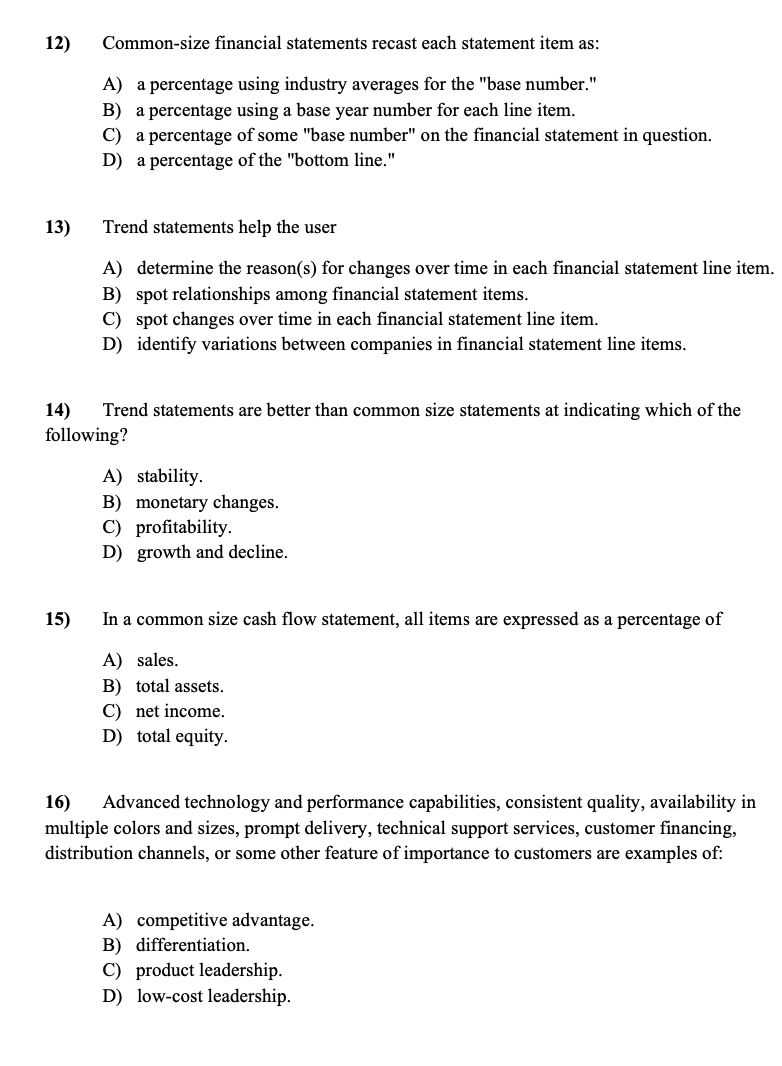 12) Common-size financial statements recast each statement item as:

A) a percentage using industry averages for the "base number."
B) a percentage using a base year number for each line item.
C) a percentage of some "base number" on the financial statement in question.
D) a percentage of the "bottom line."

13) Trend statements help the user

A) determine the reason(s) for changes over time in each financial statement line item.
B) spot relationships among financial statement items.
C) spot changes over time in each financial statement line item.
D) identify variations between companies in financial statement line items.

14) Trend statements are better than common size statements at indicating which of the following?

A) stability.
B) monetary changes.
C) profitability.
D) growth and decline.

15) In a common size cash flow statement, all items are expressed as a percentage of

A) sales.
B) total assets.
C) net income.
D) total equity.

16) Advanced technology and performance capabilities, consistent quality, availability in multiple colors and sizes, prompt delivery, technical support services, customer financing, distribution channels, or some other feature of importance to customers are examples of:

A) competitive advantage.
B) differentiation.
C) product leadership.
D) low-cost leadership.